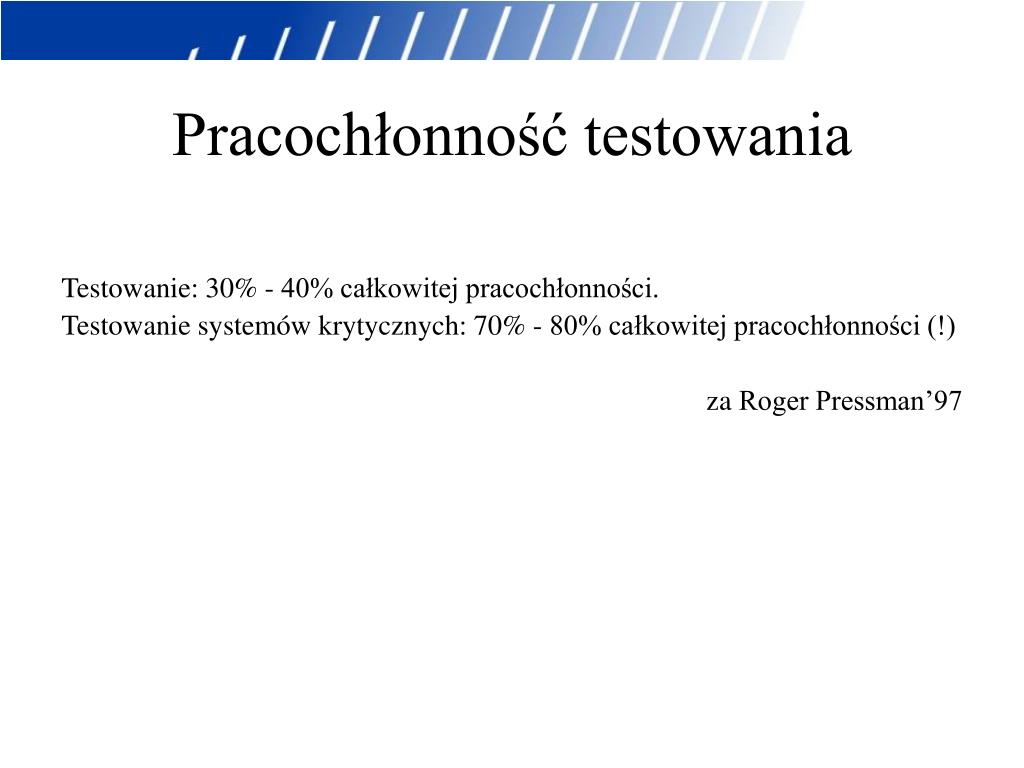 Pracochłonność testowania

Testowanie: 30% - 40% całkowitej pracochłonności.
Testowanie systemów krytycznych: 70% - 80% całkowitej pracochłonności (!)

za Roger Pressman’97